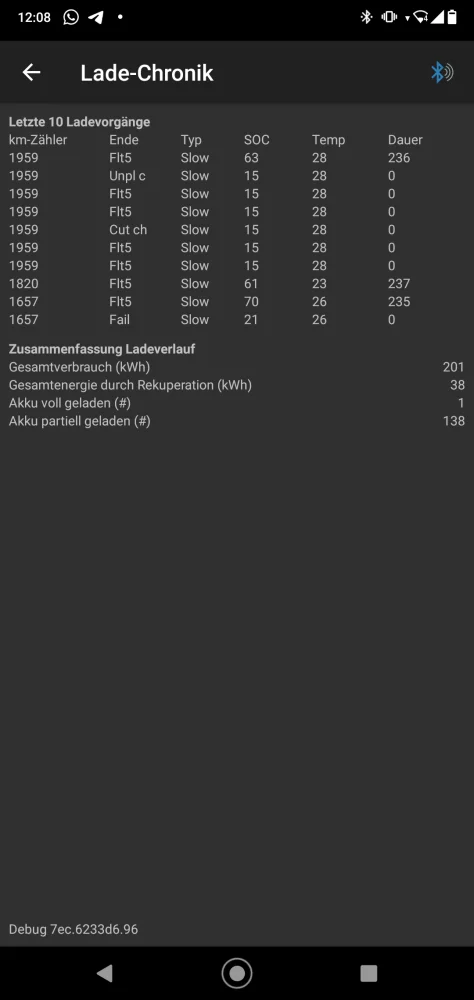 12:08

Lade-Chronik

Letzte 10 Ladevorgänge

| km-Zähler | Ende | Typ | SOC | Temp | Dauer |
|---|---|---|---|---|---|
| 1959 | Flt5 | Slow | 63 | 28 | 236 |
| 1959 | Unpl c | Slow | 15 | 28 | 0 |
| 1959 | Flt5 | Slow | 15 | 28 | 0 |
| 1959 | Flt5 | Slow | 15 | 28 | 0 |
| 1959 | Cut ch | Slow | 15 | 28 | 0 |
| 1959 | Flt5 | Slow | 15 | 28 | 0 |
| 1959 | Flt5 | Slow | 15 | 28 | 0 |
| 1820 | Flt5 | Slow | 61 | 23 | 237 |
| 1657 | Flt5 | Slow | 70 | 26 | 235 |
| 1657 | Fail | Slow | 21 | 26 | 0 |

Zusammenfassung Ladeverlauf

| | |
|---|---|
| Gesamtverbrauch (kWh) | 201 |
| Gesamtenergie durch Rekuperation (kWh) | 38 |
| Akku voll geladen (#) | 1 |
| Akku partiell geladen (#) | 138 |

Debug 7ec.6233d6.96